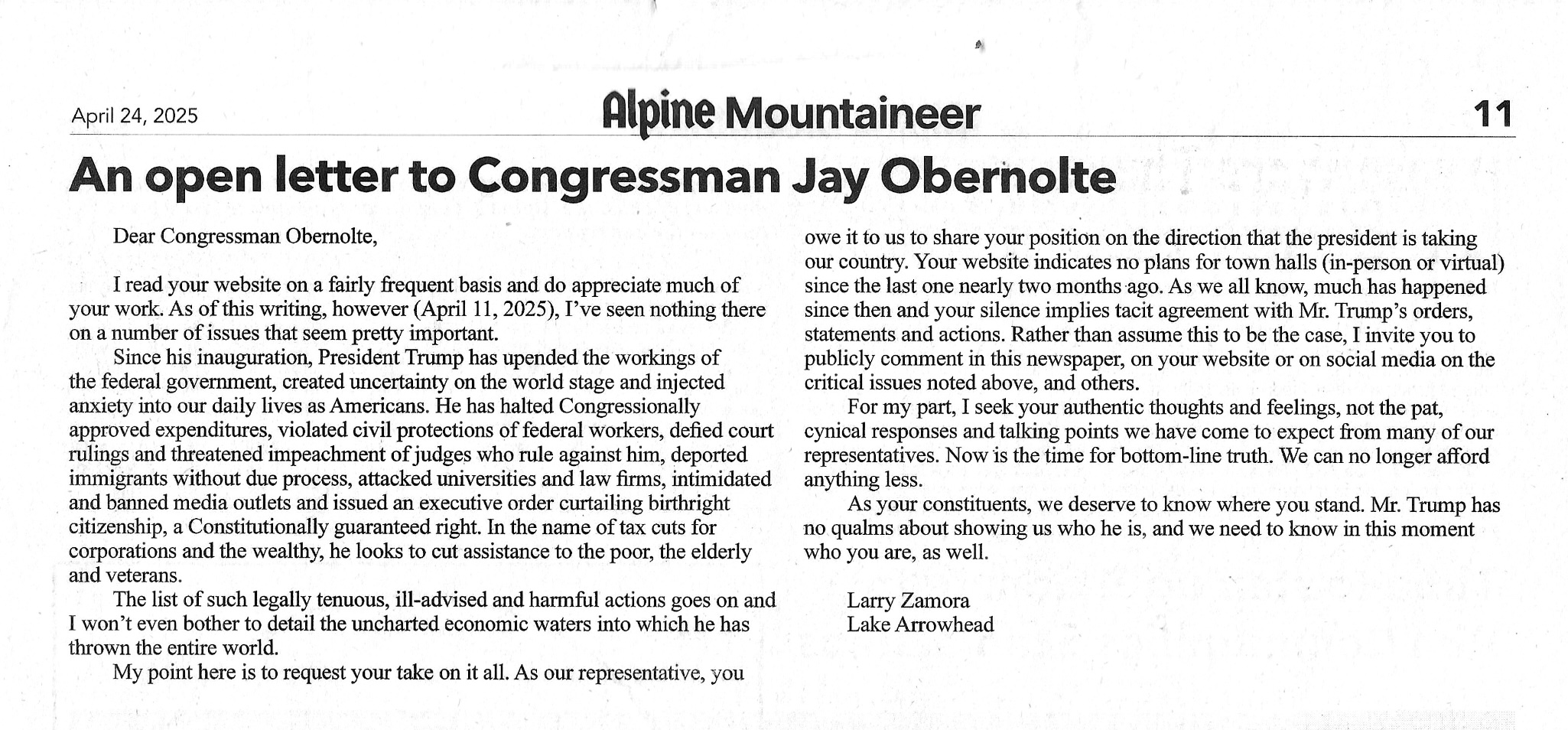 April 24, 2025

Alpine Mountaineer

11

An open letter to Congressman Jay Obernolte

Dear Congressman Obernolte,

I read your website on a fairly frequent basis and do appreciate much of your work. As of this writing, however (April 11, 2025), I've seen nothing there on a number of issues that seem pretty important.

Since his inauguration, President Trump has upended the workings of the federal government, created uncertainty on the world stage and injected anxiety into our daily lives as Americans. He has halted Congressionally approved expenditures, violated civil protections of federal workers, defied court rulings and threatened impeachment of judges who rule against him, deported immigrants without due process, attacked universities and law firms, intimidated and banned media outlets and issued an executive order curtailing birthright citizenship, a Constitutionally guaranteed right. In the name of tax cuts for corporations and the wealthy, he looks to cut assistance to the poor, the elderly and veterans.

The list of such legally tenuous, ill-advised and harmful actions goes on and I won't even bother to detail the uncharted economic waters into which he has thrown the entire world.

My point here is to request your take on it all. As our representative, you owe it to us to share your position on the direction that the president is taking our country. Your website indicates no plans for town halls (in-person or virtual) since the last one nearly two months ago. As we all know, much has happened since then and your silence implies tacit agreement with Mr. Trump's orders, statements and actions. Rather than assume this to be the case, I invite you to publicly comment in this newspaper, on your website or on social media on the critical issues noted above, and others.

For my part, I seek your authentic thoughts and feelings, not the pat, cynical responses and talking points we have come to expect from many of our representatives. Now is the time for bottom-line truth. We can no longer afford anything less.

As your constituents, we deserve to know where you stand. Mr. Trump has no qualms about showing us who he is, and we need to know in this moment who you are, as well.

Larry Zamora
Lake Arrowhead